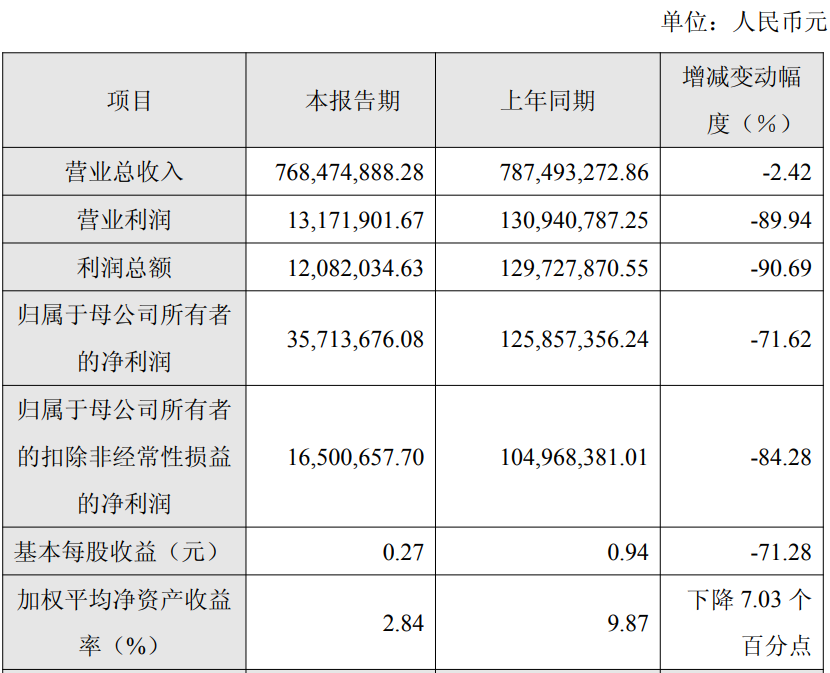 单位：人民币元

| 项目 | 本报告期 | 上年同期 | 增减变动幅度（%） |
|---|---|---|---|
| 营业总收入 | 768,474,888.28 | 787,493,272.86 | -2.42 |
| 营业利润 | 13,171,901.67 | 130,940,787.25 | -89.94 |
| 利润总额 | 12,082,034.63 | 129,727,870.55 | -90.69 |
| 归属于母公司所有者的净利润 | 35,713,676.08 | 125,857,356.24 | -71.62 |
| 归属于母公司所有者的扣除非经常性损益的净利润 | 16,500,657.70 | 104,968,381.01 | -84.28 |
| 基本每股收益（元） | 0.27 | 0.94 | -71.28 |
| 加权平均净资产收益率（%） | 2.84 | 9.87 | 下降7.03个百分点 |